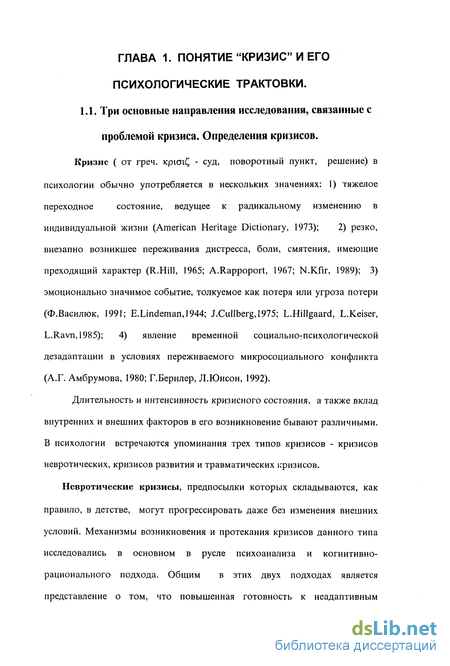 ГЛАВА 1. ПОНЯТИЕ "КРИЗИС" И ЕГО ПСИХОЛОГИЧЕСКИЕ ТРАКТОВКИ.

1.1. Три основные направления исследования, связанные с проблемой кризиса. Определения кризисов.

Кризис ( от греч. κρισιζ - суд, поворотный пункт, решение) в психологии обычно употребляется в нескольких значениях: 1) тяжелое переходное состояние, ведущее к радикальному изменению в индивидуальной жизни (American Heritage Dictionary, 1973); 2) резко, внезапно возникшее переживания дистресса, боли, смятения, имеющие преходящий характер (R.Hill, 1965; A.Rappoport, 1967; N.Kfir, 1989); 3) эмоционально значимое событие, толкуемое как потеря или угроза потери (Ф.Василюк, 1991; E.Lindeman,1944; J.Cullberg,1975; L.Hillgaard, L.Keiser, L.Ravn,1985); 4) явление временной социально-психологической дезадаптации в условиях переживаемого микросоциального конфликта (А.Г. Амбрумова, 1980; Г.Бернлер, Л.Юнсон, 1992).

Длительность и интенсивность кризисного состояния, а также вклад внутренних и внешних факторов в его возникновение бывают различными. В психологии встречаются упоминания трех типов кризисов - кризисов невротических, кризисов развития и травматических кризисов.

Невротические кризисы, предпосылки которых складываются, как правило, в детстве, могут прогрессировать даже без изменения внешних условий. Механизмы возникновения и протекания кризисов данного типа исследовались в основном в русле психоанализа и когнитивно-рационального подхода. Общим в этих двух подходах является представление о том, что повышенная готовность к неадаптивным

dsLib.net
библиотека диссертаций